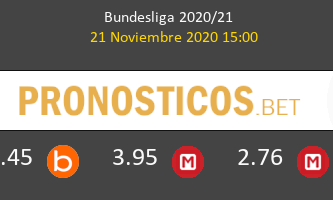 Bundesliga 2020/21
21 Noviembre 2020 15:00

PRONOSTICOS.BET

.45 b 3.95 M 2.76 M